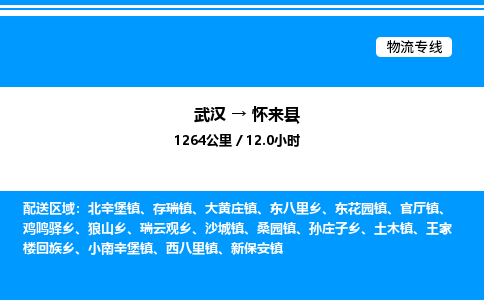 物流专线

武汉 → 怀来县

1264公里 / 12.0小时

配送区域：北辛堡镇、存瑞镇、大黄庄镇、东八里乡、东花园镇、官厅镇、鸡鸣驿乡、狼山乡、瑞云观乡、沙城镇、桑园镇、孙庄子乡、土木镇、王家楼回族乡、小南辛堡镇、西八里镇、新保安镇